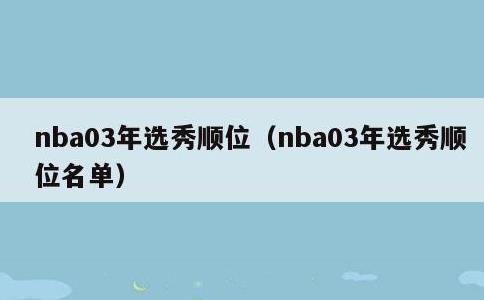 nba03年选秀顺位（nba03年选秀顺位名单）